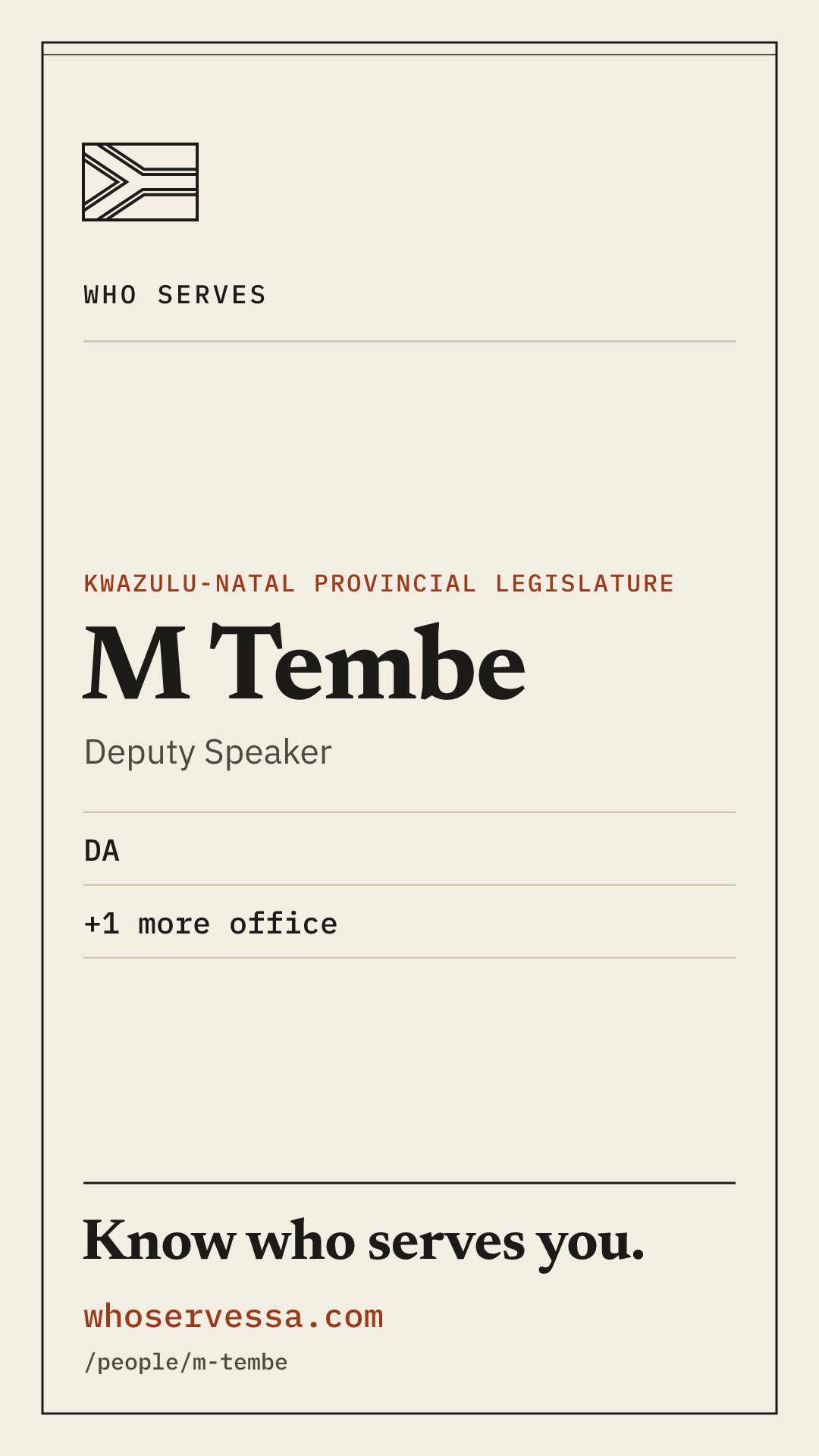 WHO SERVES

KWAZULU-NATAL PROVINCIAL LEGISLATURE

M Tembe

Deputy Speaker

DA

+1 more office

Know who serves you.

whoservessa.com

/people/m-tembe